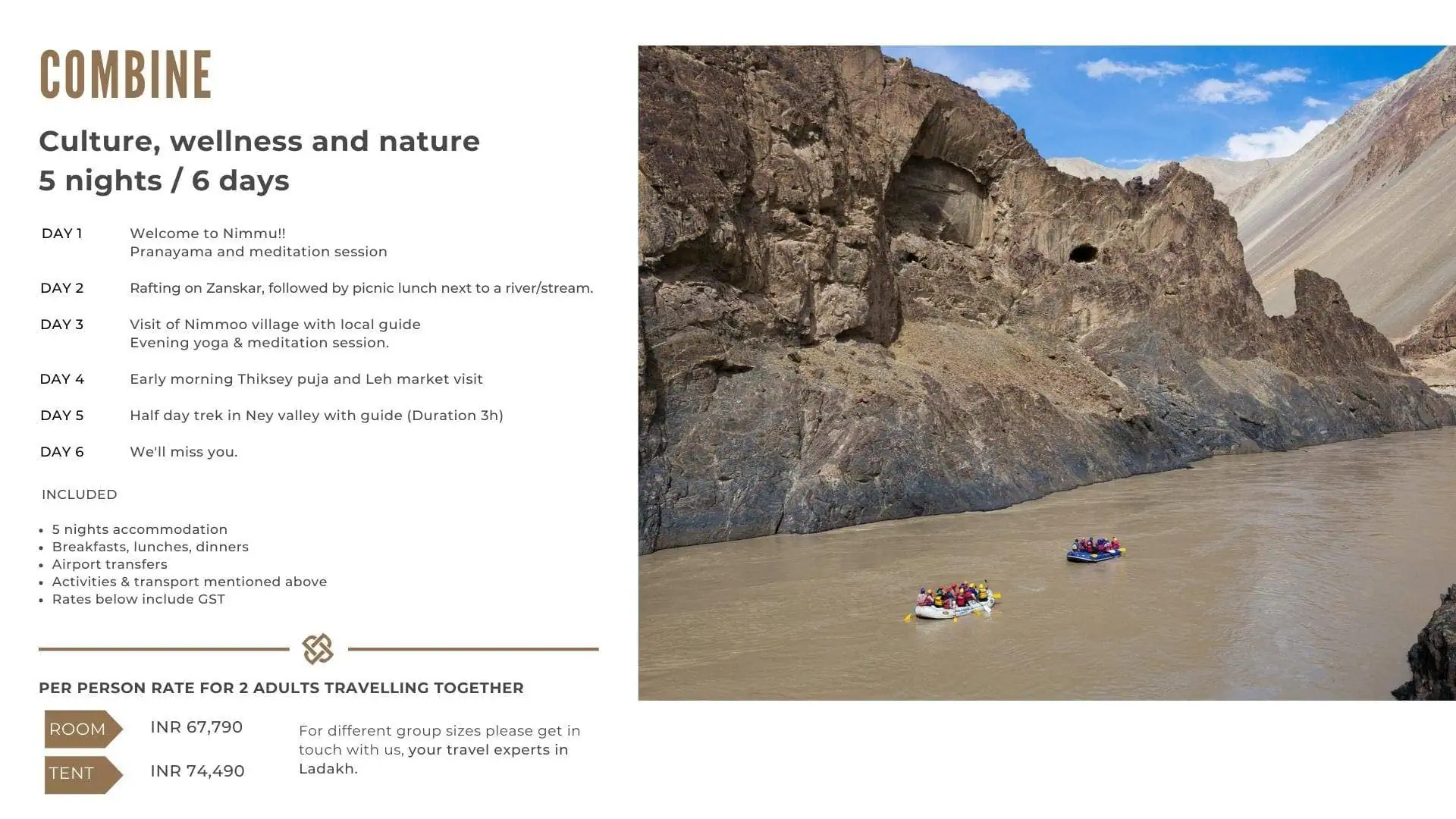 COMBINE

Culture, wellness and nature
5 nights / 6 days

DAY 1 Welcome to Nimmu!!
Pranayama and meditation session

DAY 2 Rafting on Zanskar, followed by picnic lunch next to a river/stream.

DAY 3 Visit of Nimmoo village with local guide
Evening yoga & meditation session.

DAY 4 Early morning Thiksey puja and Leh market visit

DAY 5 Half day trek in Ney valley with guide (Duration 3h)

DAY 6 We'll miss you.

INCLUDED

• 5 nights accommodation
• Breakfasts, lunches, dinners
• Airport transfers
• Activities & transport mentioned above
• Rates below include GST

PER PERSON RATE FOR 2 ADULTS TRAVELLING TOGETHER

ROOM INR 67,790

TENT INR 74,490

For different group sizes please get in touch with us, your travel experts in Ladakh.